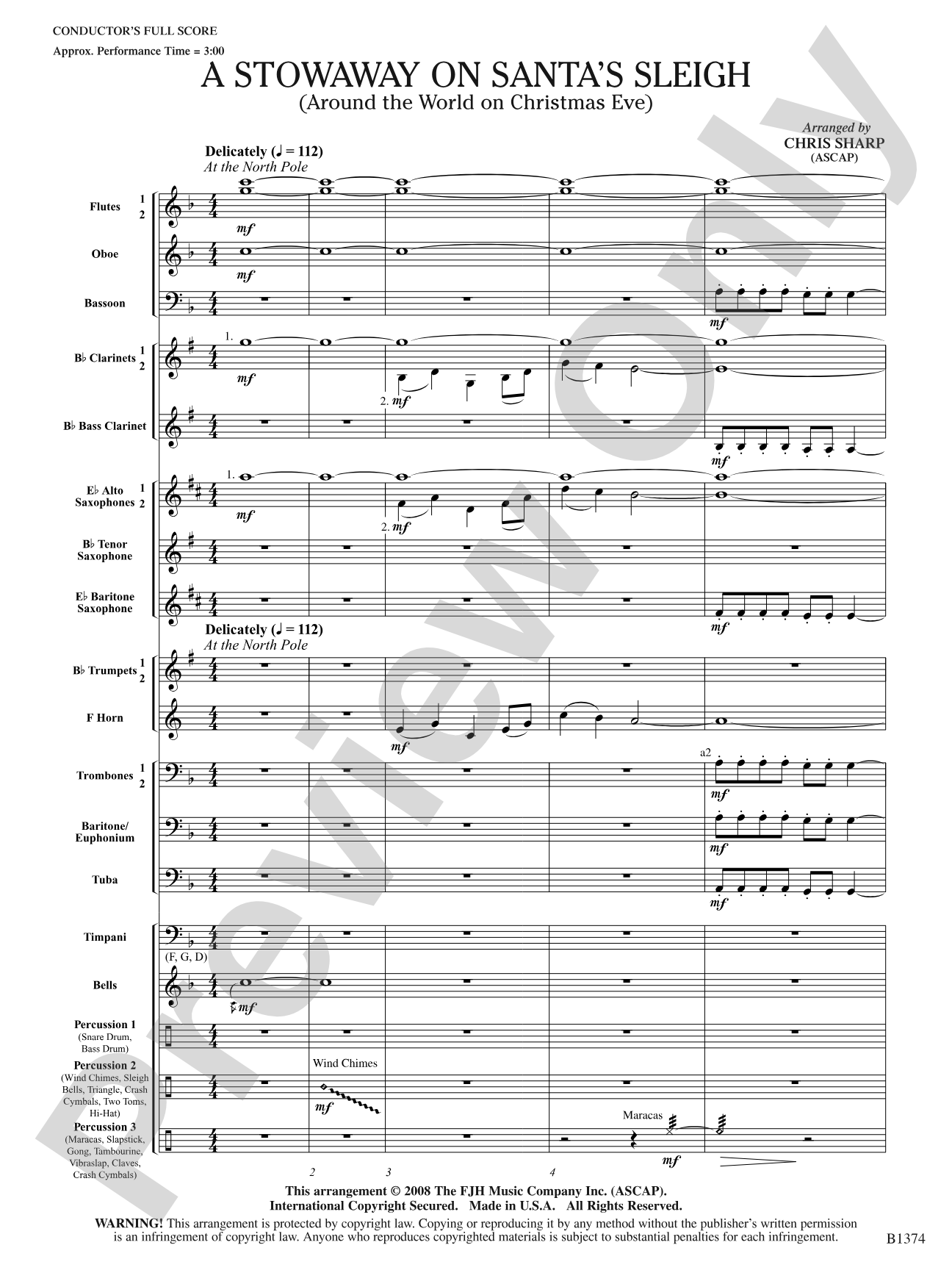 CONDUCTOR'S FULL SCORE
Approx. Performance Time = 3:00

A STOWAWAY ON SANTA'S SLEIGH
(Around the World on Christmas Eve)

Arranged by
CHRIS SHARP
(ASCAP)

Delicately (♩ = 112)
At the North Pole

Flutes 1 2
mf

Oboe
mf

Bassoon
mf

B♭ Clarinets 1 2
1.
mf
2. mf

B♭ Bass Clarinet
mf

E♭ Alto Saxophones 1 2
1.
mf
2. mf

B♭ Tenor Saxophone

E♭ Baritone Saxophone
mf

Delicately (♩ = 112)
At the North Pole

B♭ Trumpets 1 2

F Horn
mf

Trombones 1 2
a2
mf

Baritone/ Euphonium
mf

Tuba
mf

Timpani
(F, G, D)

Bells
mf

Percussion 1 (Snare Drum, Bass Drum)

Percussion 2 (Wind Chimes, Sleigh Bells, Triangle, Crash Cymbals, Two Toms, Hi-Hat)
Wind Chimes
mf

Percussion 3 (Maracas, Slapstick, Gong, Tambourine, Vibraslap, Claves, Crash Cymbals)
Maracas
mf

2 3 4

This arrangement © 2008 The FJH Music Company Inc. (ASCAP).
International Copyright Secured. Made in U.S.A. All Rights Reserved.
WARNING! This arrangement is protected by copyright law. Copying or reproducing it by any method without the publisher's written permission is an infringement of copyright law. Anyone who reproduces copyrighted materials is subject to substantial penalties for each infringement.

B1374

Preview Only